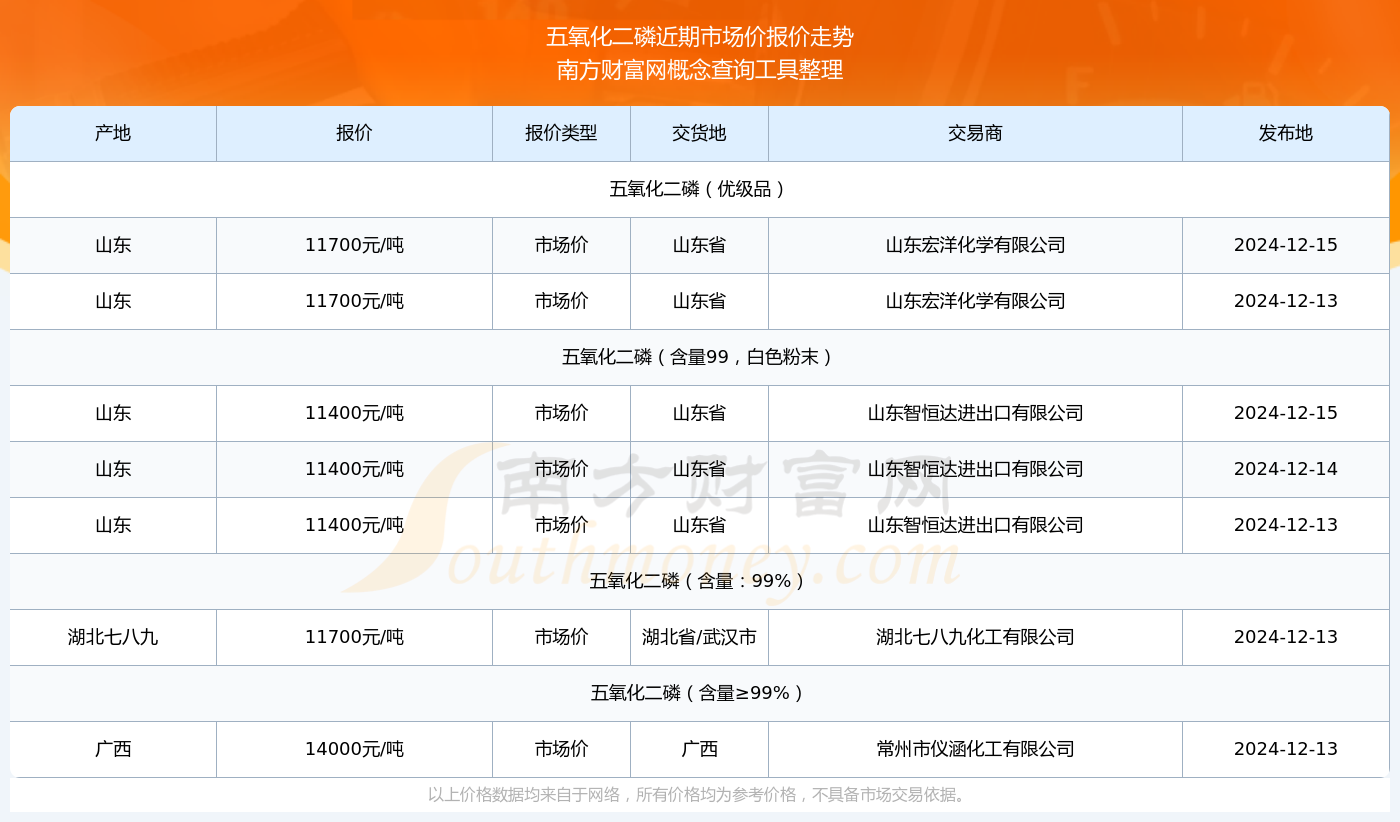 五氧化二磷近期市场价报价走势
南方财富网概念查询工具整理

| 产地 | 报价 | 报价类型 | 交货地 | 交易商 | 发布地 |
|---|---|---|---|---|---|
| 五氧化二磷（优级品） | | | | | |
| 山东 | 11700元/吨 | 市场价 | 山东省 | 山东宏洋化学有限公司 | 2024-12-15 |
| 山东 | 11700元/吨 | 市场价 | 山东省 | 山东宏洋化学有限公司 | 2024-12-13 |
| 五氧化二磷（含量99，白色粉末） | | | | | |
| 山东 | 11400元/吨 | 市场价 | 山东省 | 山东智恒达进出口有限公司 | 2024-12-15 |
| 山东 | 11400元/吨 | 市场价 | 山东省 | 山东智恒达进出口有限公司 | 2024-12-14 |
| 山东 | 11400元/吨 | 市场价 | 山东省 | 山东智恒达进出口有限公司 | 2024-12-13 |
| 五氧化二磷（含量：99%） | | | | | |
| 湖北七八九 | 11700元/吨 | 市场价 | 湖北省/武汉市 | 湖北七八九化工有限公司 | 2024-12-13 |
| 五氧化二磷（含量≥99%） | | | | | |
| 广西 | 14000元/吨 | 市场价 | 广西 | 常州市仪涵化工有限公司 | 2024-12-13 |

南方财富网
Southmoney.com

以上价格数据均来自于网络，所有价格均为参考价格，不具备市场交易依据。